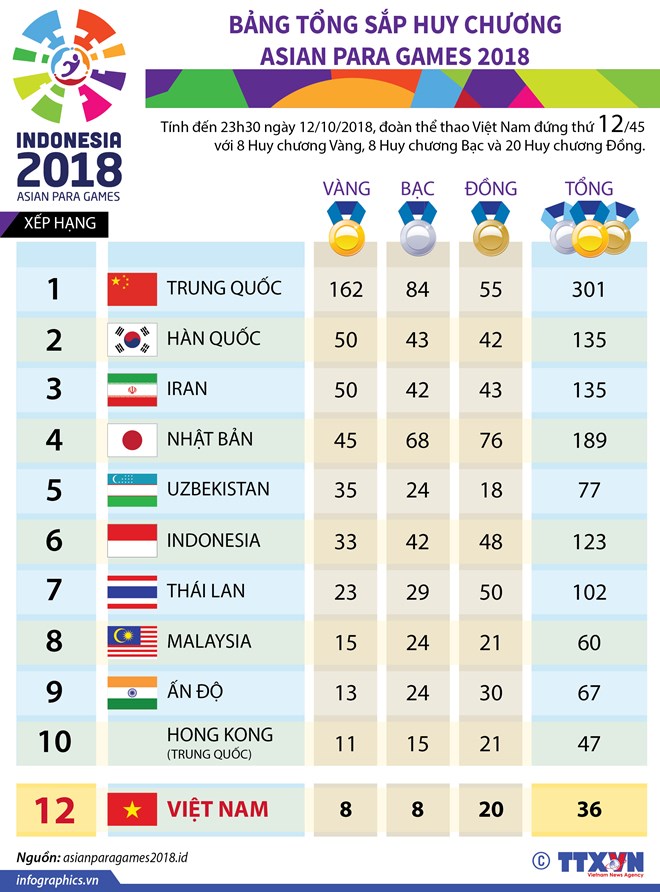 INDONESIA 2018 ASIAN PARA GAMES

BẢNG TỔNG SẮP HUY CHƯƠNG ASIAN PARA GAMES 2018

Tính đến 23h30 ngày 12/10/2018, đoàn thể thao Việt Nam đứng thứ 12/45 với 8 Huy chương Vàng, 8 Huy chương Bạc và 20 Huy chương Đồng.

| XẾP HẠNG | | VÀNG | BẠC | ĐỒNG | TỔNG |
|---|---|---|---|---|---|
| 1 | TRUNG QUỐC | 162 | 84 | 55 | 301 |
| 2 | HÀN QUỐC | 50 | 43 | 42 | 135 |
| 3 | IRAN | 50 | 42 | 43 | 135 |
| 4 | NHẬT BẢN | 45 | 68 | 76 | 189 |
| 5 | UZBEKISTAN | 35 | 24 | 18 | 77 |
| 6 | INDONESIA | 33 | 42 | 48 | 123 |
| 7 | THÁI LAN | 23 | 29 | 50 | 102 |
| 8 | MALAYSIA | 15 | 24 | 21 | 60 |
| 9 | ẤN ĐỘ | 13 | 24 | 30 | 67 |
| 10 | HONG KONG (TRUNG QUỐC) | 11 | 15 | 21 | 47 |
| 12 | VIỆT NAM | 8 | 8 | 20 | 36 |

Nguồn: asianparagames2018.id

infographics.vn

© TTXVN Vietnam News Agency